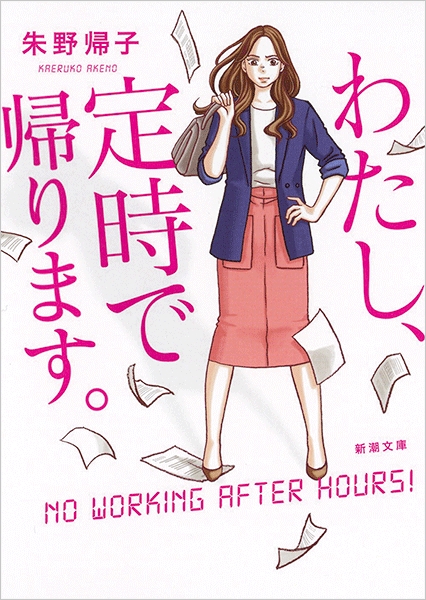 朱野帰子
KAERUKO AKENO

わたし、定時で帰ります。

新潮文庫

NO WORKING AFTER HOURS!